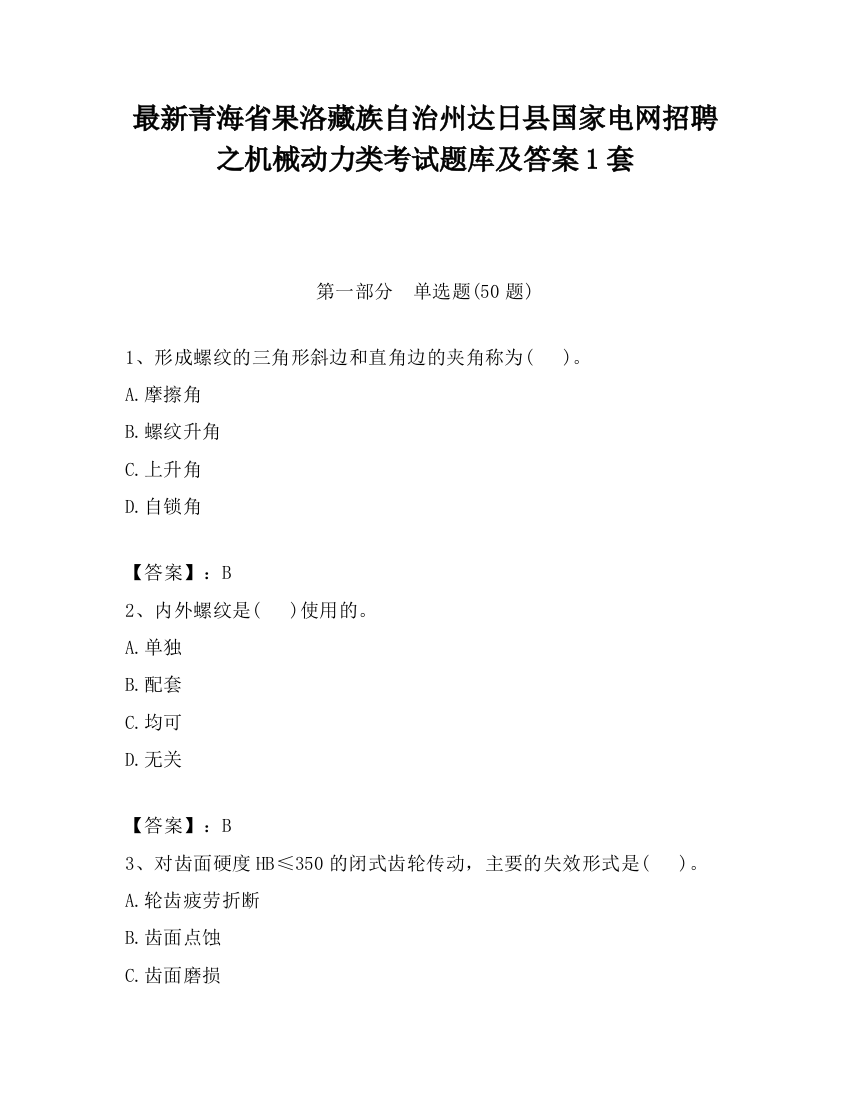 最新青海省果洛藏族自治州达日县国家电网招聘之机械动力类考试题库及答案1套

第一部分　单选题(50题)

1、形成螺纹的三角形斜边和直角边的夹角称为(　　)。

A.摩擦角

B.螺纹升角

C.上升角

D.自锁角

【答案】：B

2、内外螺纹是(　　)使用的。

A.单独

B.配套

C.均可

D.无关

【答案】：B

3、对齿面硬度HB≤350的闭式齿轮传动，主要的失效形式是(　　)。

A.轮齿疲劳折断

B.齿面点蚀

C.齿面磨损